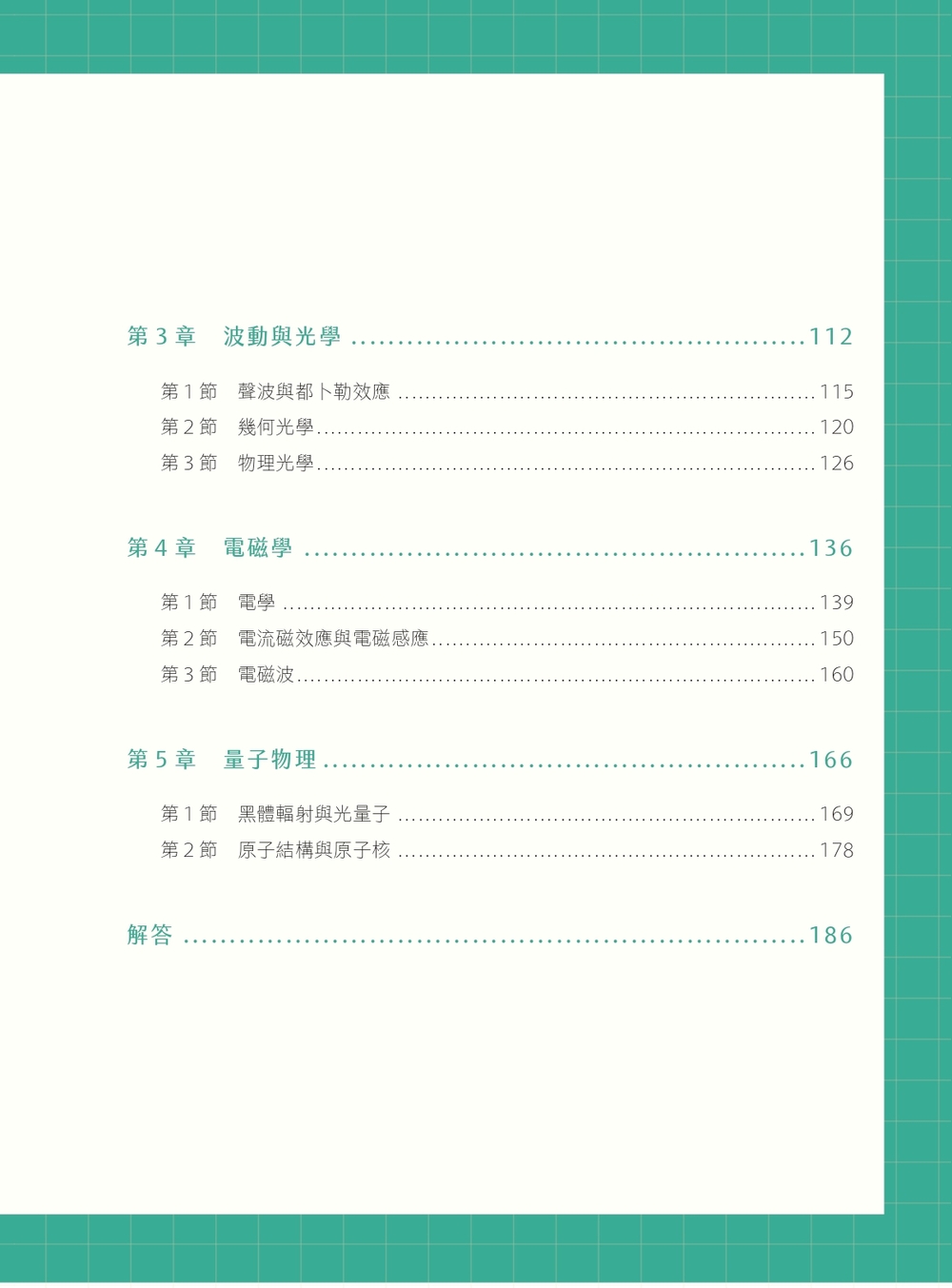 第3章 波動與光學 112

第1節 聲波與都卜勒效應 115
第2節 幾何光學 120
第3節 物理光學 126

第4章 電磁學 136

第1節 電學 139
第2節 電流磁效應與電磁感應 150
第3節 電磁波 160

第5章 量子物理 166

第1節 黑體輻射與光量子 169
第2節 原子結構與原子核 178

解答 186